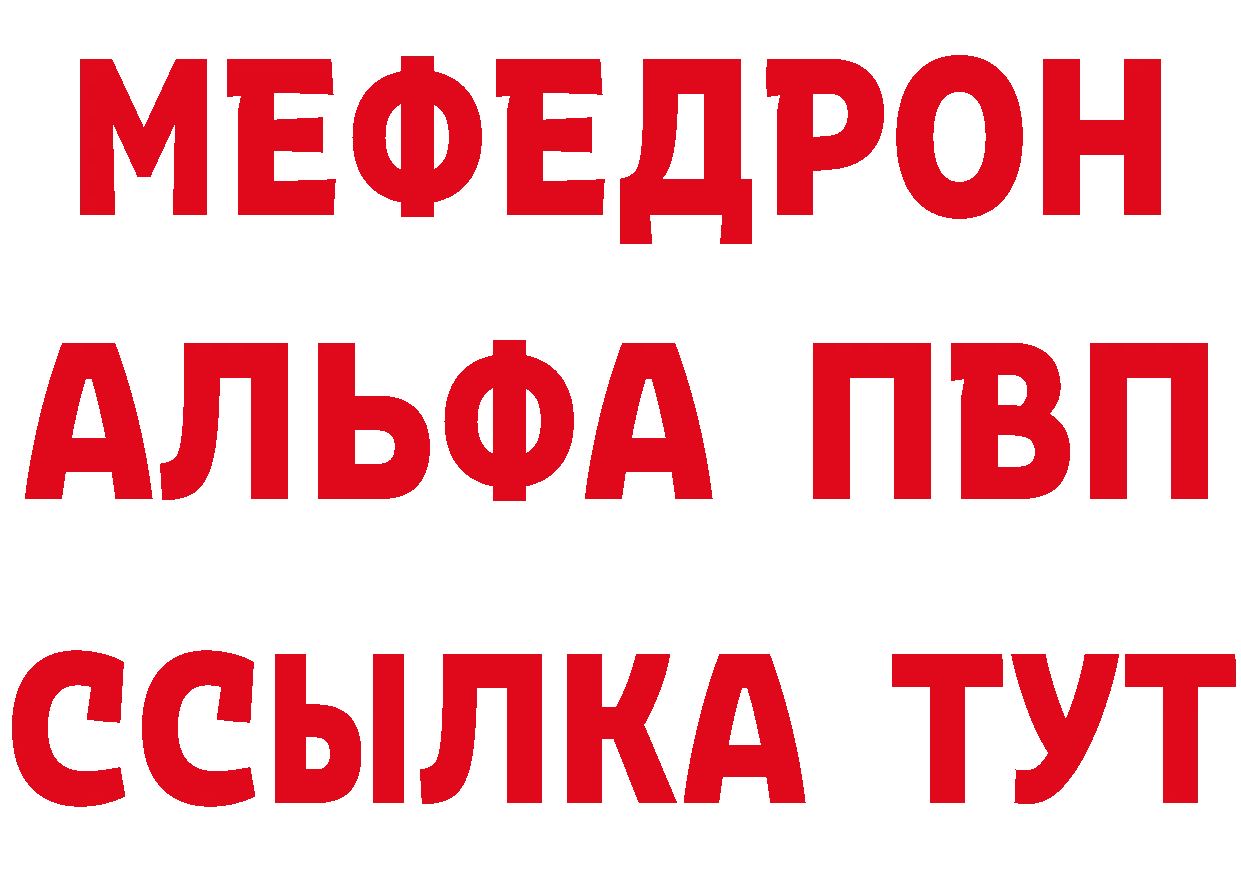 МЕФЕДРОН
АЛЬФА ПВП
ССЫЛКА ТУТ